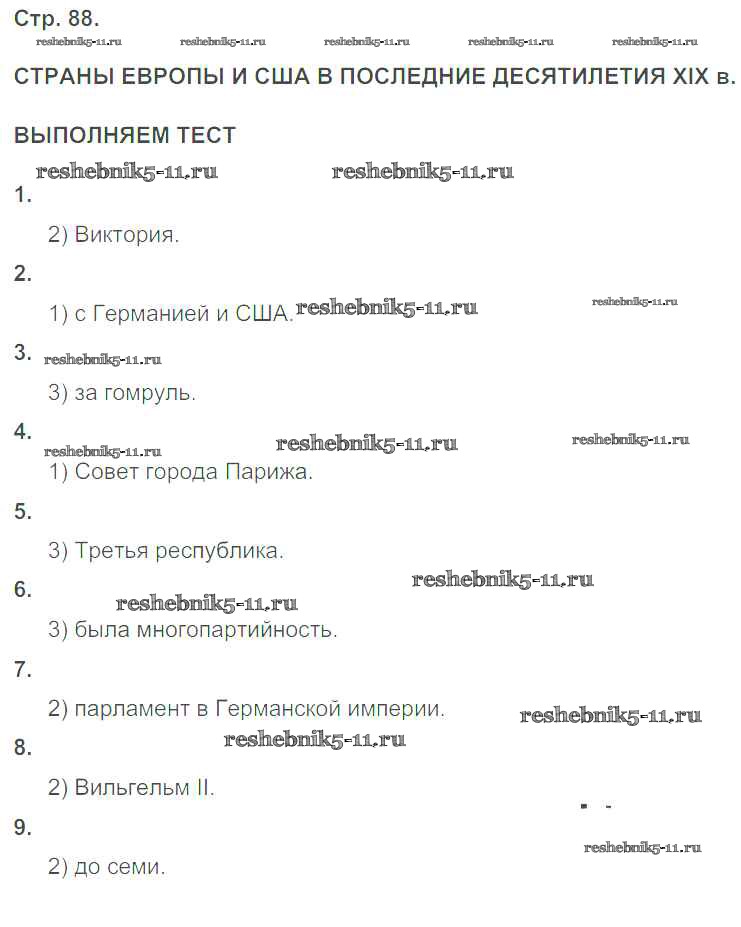 Стр. 88.

СТРАНЫ ЕВРОПЫ И США В ПОСЛЕДНИЕ ДЕСЯТИЛЕТИЯ XIX в.

ВЫПОЛНЯЕМ ТЕСТ

1.

2) Виктория.

2.

1) с Германией и США.

3.

3) за гомруль.

4.

1) Совет города Парижа.

5.

3) Третья республика.

6.

3) была многопартийность.

7.

2) парламент в Германской империи.

8.

2) Вильгельм II.

9.

2) до семи.

reshebnik5-11.ru